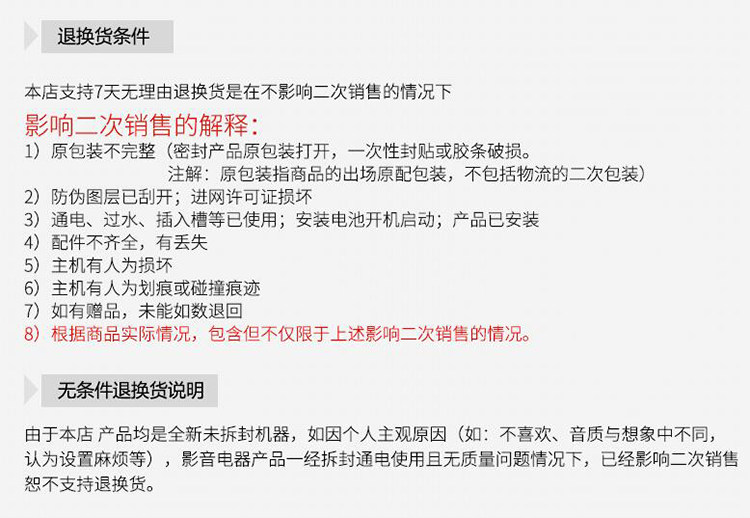 退换货条件

本店支持7天无理由退换货是在不影响二次销售的情况下

影响二次销售的解释：

1）原包装不完整（密封产品原包装打开，一次性封贴或胶条破损。

注解：原包装指商品的出场原配包装，不包括物流的二次包装）

2）防伪图层已刮开；进网许可证损坏

3）通电、过水、插入槽等已使用；安装电池开机启动；产品已安装

4）配件不齐全，有丢失

5）主机有人为损坏

6）主机有人为划痕或碰撞痕迹

7）如有赠品，未能如数退回

8）根据商品实际情况，包含但不仅限于上述影响二次销售的情况。

无条件退换货说明

由于本店 产品均是全新未拆封机器，如因个人主观原因（如：不喜欢、音质与想象中不同，认为设置麻烦等），影音电器产品一经拆封通电使用且无质量问题情况下，已经影响二次销售恕不支持退换货。